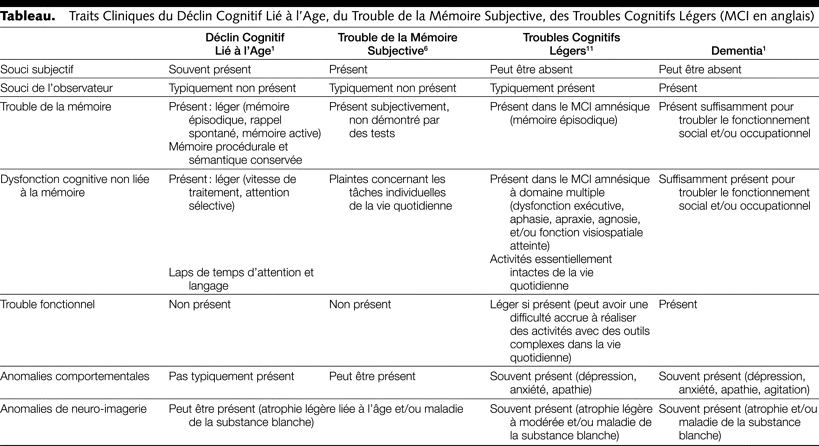 **Tableau.** Traits Cliniques du Déclin Cognitif Lié à l'Age, du Trouble de la Mémoire Subjective, des Troubles Cognitifs Légers (MCI en anglais)

| | Déclin Cognitif Lié à l'Age$^1$ | Trouble de la Mémoire Subjective$^6$ | Troubles Cognitifs Légers$^{11}$ | Dementia$^1$ |
|---|---|---|---|---|
| Souci subjectif | Souvent présent | Présent | Peut être absent | Peut être absent |
| Souci de l'observateur | Typiquement non présent | Typiquement non présent | Typiquement présent | Présent |
| Trouble de la mémoire | Présent : léger (mémoire épisodique, rappel spontané, mémoire active) Mémoire procédurale et sémantique conservée | Présent subjectivement, non démontré par des tests | Présent dans le MCI amnésique (mémoire épisodique) | Présent suffisamment pour troubler le fonctionnement social et/ou occupationnel |
| Dysfonction cognitive non liée à la mémoire | Présent : léger (vitesse de traitement, attention sélective) Laps de temps d'attention et langage | Plaintes concernant les tâches individuelles de la vie quotidienne | Présent dans le MCI amnésique à domaine multiple (dysfonction exécutive, aphasie, apraxie, agnosie, et/ou fonction visiospatiale atteinte) Activités essentiellement intactes de la vie quotidienne | Suffisamment présent pour troubler le fonctionnement social et/ou occupationnel |
| Trouble fonctionnel | Non présent | Non présent | Léger si présent (peut avoir une difficulté accrue à réaliser des activités avec des outils complexes dans la vie quotidienne) | Présent |
| Anomalies comportementales | Pas typiquement présent | Peut être présent | Souvent présent (dépression, anxiété, apathie) | Souvent présent (dépression, anxiété, apathie, agitation) |
| Anomalies de neuro-imagerie | Peut être présent (atrophie légère liée à l'âge et/ou maladie de la substance blanche) | | Souvent présent (atrophie légère à modérée et/ou maladie de la substance blanche) | Souvent présent (atrophie et/ou maladie de la substance blanche) |